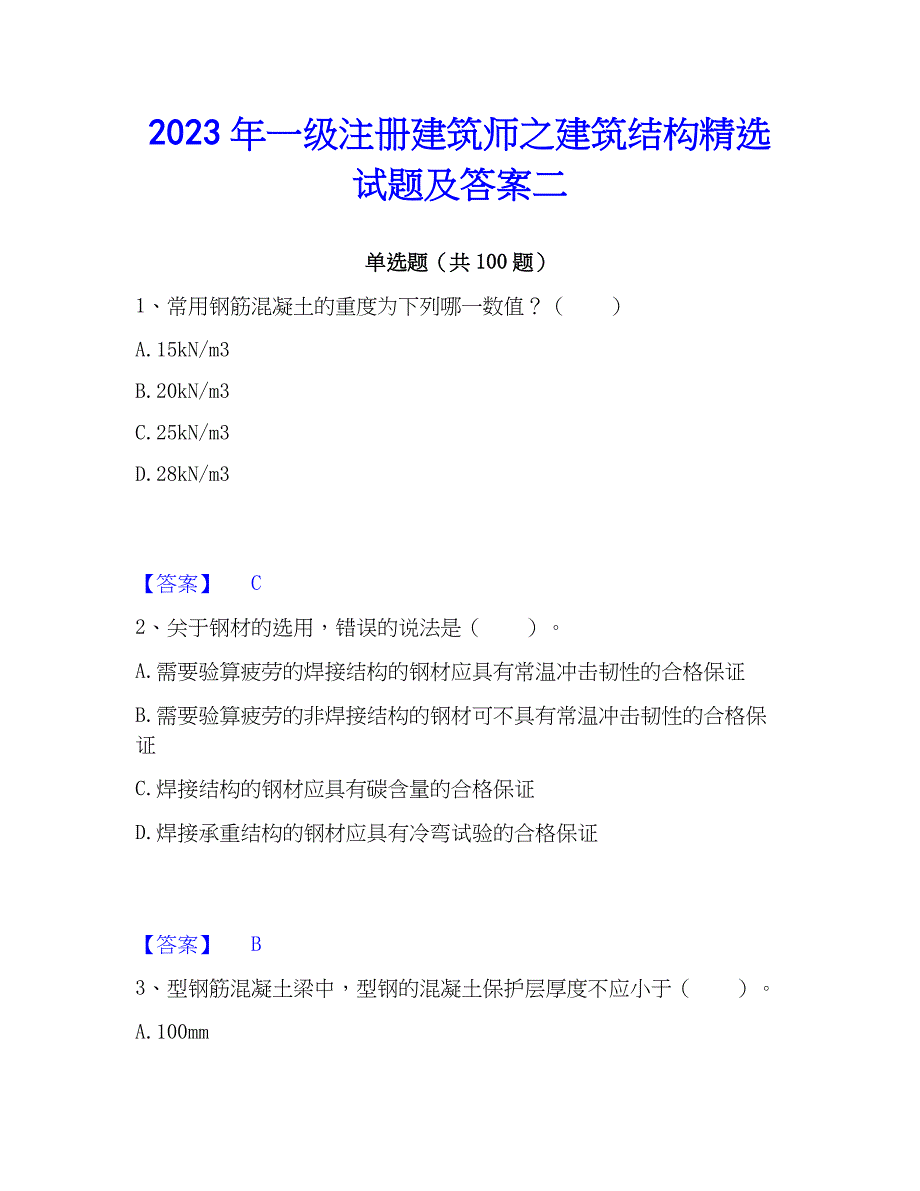 2023 年一级注册建筑师之建筑结构精选试题及答案二

单选题（共 100 题）

1、常用钢筋混凝土的重度为下列哪一数值？（　　）

A. 15kN/m3

B. 20kN/m3

C. 25kN/m3

D. 28kN/m3

【答案】　C

2、关于钢材的选用，错误的说法是（　　）。

A. 需要验算疲劳的焊接结构的钢材应具有常温冲击韧性的合格保证

B. 需要验算疲劳的非焊接结构的钢材可不具有常温冲击韧性的合格保证

C. 焊接结构的钢材应具有碳含量的合格保证

D. 焊接承重结构的钢材应具有冷弯试验的合格保证

【答案】　B

3、型钢筋混凝土梁中，型钢的混凝土保护层厚度不应小于（　　）。

A. 100mm